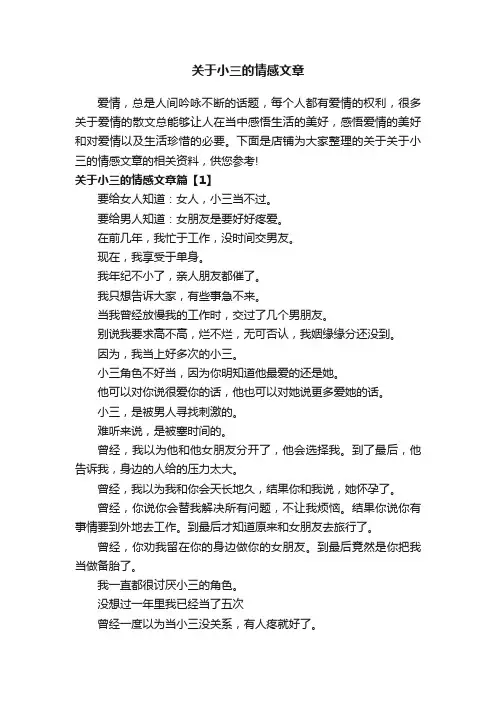 关于小三的情感文章

爱情，总是人间吟咏不断的话题，每个人都有爱情的权利，很多关于爱情的散文总能够让人在当中感悟生活的美好，感悟爱情的美好和对爱情以及生活珍惜的必要。下面是店铺为大家整理的关于关于小三的情感文章的相关资料，供您参考!

关于小三的情感文章篇【1】

要给女人知道：女人，小三当不过。

要给男人知道：女朋友是要好好疼爱。

在前几年，我忙于工作，没时间交男友。

现在，我享受于单身。

我年纪不小了，亲人朋友都催了。

我只想告诉大家，有些事急不来。

当我曾经放慢我的工作时，交过了几个男朋友。

别说我要求高不高，烂不烂，无可否认，我姻缘缘分还没到。

因为，我当上好多次的小三。

小三角色不好当，因为你明知道他最爱的还是她。

他可以对你说很爱你的话，他也可以对她说更多爱她的话。

小三，是被男人寻找刺激的。

难听来说，是被塞时间的。

曾经，我以为他和他女朋友分开了，他会选择我。到了最后，他告诉我，身边的人给的压力太大。

曾经，我以为我和你会天长地久，结果你和我说，她怀孕了。

曾经，你说你会替我解决所有问题，不让我烦恼。结果你说你有事情要到外地去工作。到最后才知道原来和女朋友去旅行了。

曾经，你劝我留在你的身边做你的女朋友。到最后竟然是你把我当做备胎了。

我一直都很讨厌小三的角色。

没想过一年里我已经当了五次

曾经一度以为当小三没关系，有人疼就好了。